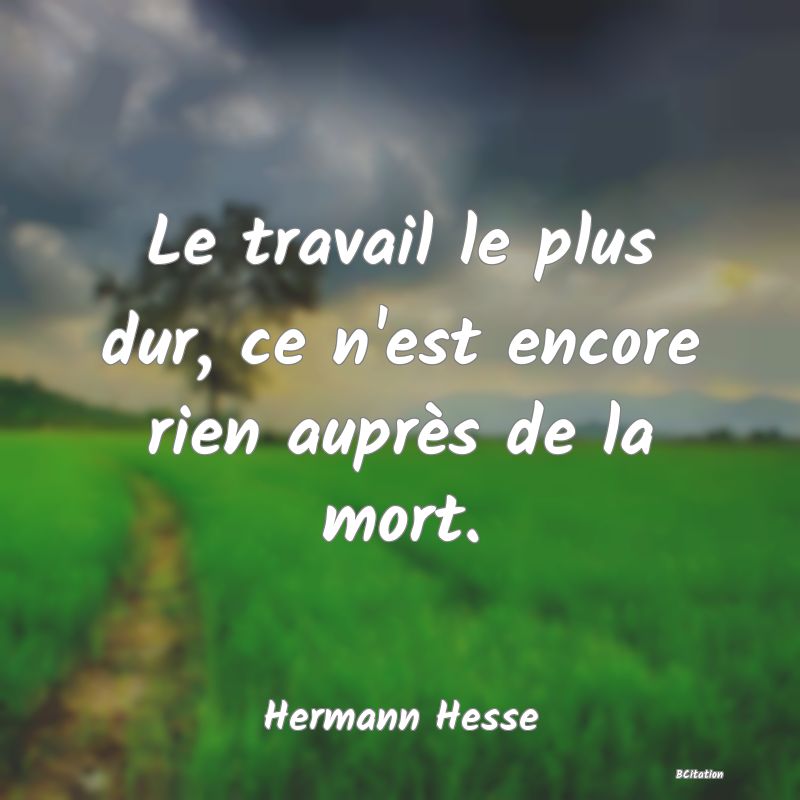 Le travail le plus dur, ce n'est encore rien auprès de la mort.

Hermann Hesse

BCitation